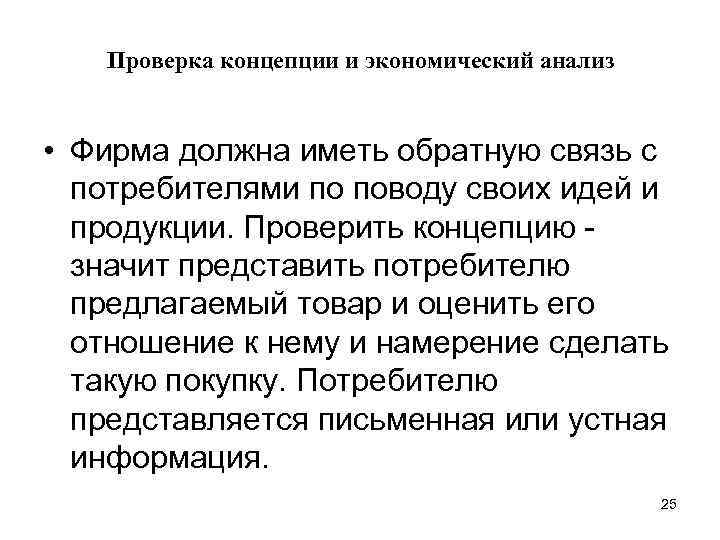 Проверка концепции и экономический анализ

• Фирма должна иметь обратную связь с потребителями по поводу своих идей и продукции. Проверить концепцию - значит представить потребителю предлагаемый товар и оценить его отношение к нему и намерение сделать такую покупку. Потребителю представляется письменная или устная информация.

25